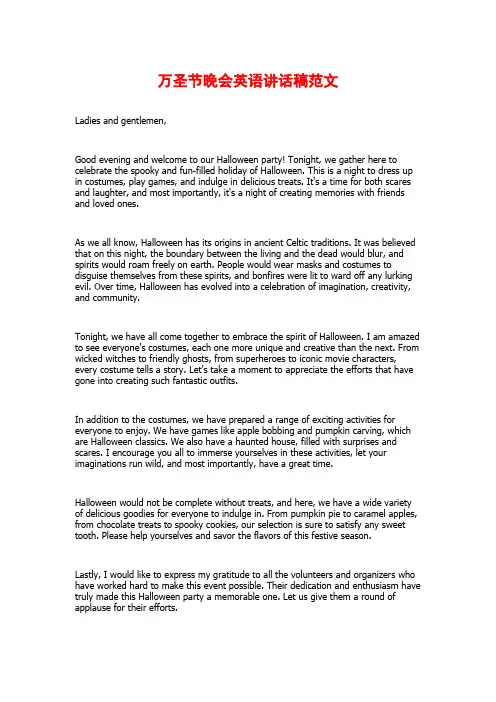 万圣节晚会英语讲话稿范文

Ladies and gentlemen,

Good evening and welcome to our Halloween party! Tonight, we gather here to celebrate the spooky and fun-filled holiday of Halloween. This is a night to dress up in costumes, play games, and indulge in delicious treats. It's a time for both scares and laughter, and most importantly, it's a night of creating memories with friends and loved ones.

As we all know, Halloween has its origins in ancient Celtic traditions. It was believed that on this night, the boundary between the living and the dead would blur, and spirits would roam freely on earth. People would wear masks and costumes to disguise themselves from these spirits, and bonfires were lit to ward off any lurking evil. Over time, Halloween has evolved into a celebration of imagination, creativity, and community.

Tonight, we have all come together to embrace the spirit of Halloween. I am amazed to see everyone's costumes, each one more unique and creative than the next. From wicked witches to friendly ghosts, from superheroes to iconic movie characters, every costume tells a story. Let's take a moment to appreciate the efforts that have gone into creating such fantastic outfits.

In addition to the costumes, we have prepared a range of exciting activities for everyone to enjoy. We have games like apple bobbing and pumpkin carving, which are Halloween classics. We also have a haunted house, filled with surprises and scares. I encourage you all to immerse yourselves in these activities, let your imaginations run wild, and most importantly, have a great time.

Halloween would not be complete without treats, and here, we have a wide variety of delicious goodies for everyone to indulge in. From pumpkin pie to caramel apples, from chocolate treats to spooky cookies, our selection is sure to satisfy any sweet tooth. Please help yourselves and savor the flavors of this festive season.

Lastly, I would like to express my gratitude to all the volunteers and organizers who have worked hard to make this event possible. Their dedication and enthusiasm have truly made this Halloween party a memorable one. Let us give them a round of applause for their efforts.